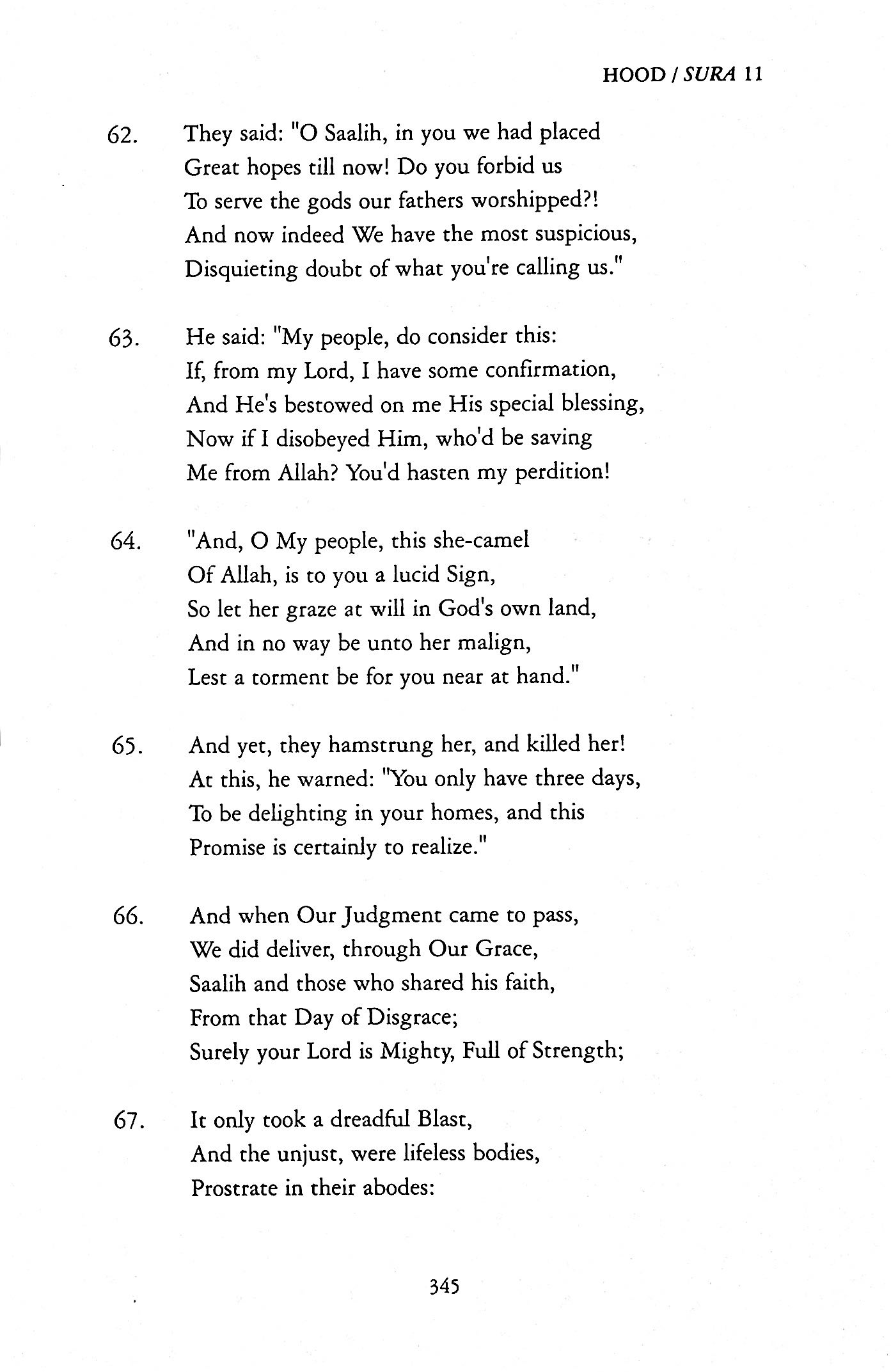 HOOD / SURA 11

62. They said: "O Saalih, in you we had placed
Great hopes till now! Do you forbid us
To serve the gods our fathers worshipped?!
And now indeed We have the most suspicious,
Disquieting doubt of what you're calling us."

63. He said: "My people, do consider this:
If, from my Lord, I have some confirmation,
And He's bestowed on me His special blessing,
Now if I disobeyed Him, who'd be saving
Me from Allah? You'd hasten my perdition!

64. "And, O My people, this she-camel
Of Allah, is to you a lucid Sign,
So let her graze at will in God's own land,
And in no way be unto her malign,
Lest a torment be for you near at hand."

65. And yet, they hamstrung her, and killed her!
At this, he warned: "You only have three days,
To be delighting in your homes, and this
Promise is certainly to realize."

66. And when Our Judgment came to pass,
We did deliver, through Our Grace,
Saalih and those who shared his faith,
From that Day of Disgrace;
Surely your Lord is Mighty, Full of Strength;

67. It only took a dreadful Blast,
And the unjust, were lifeless bodies,
Prostrate in their abodes:

345